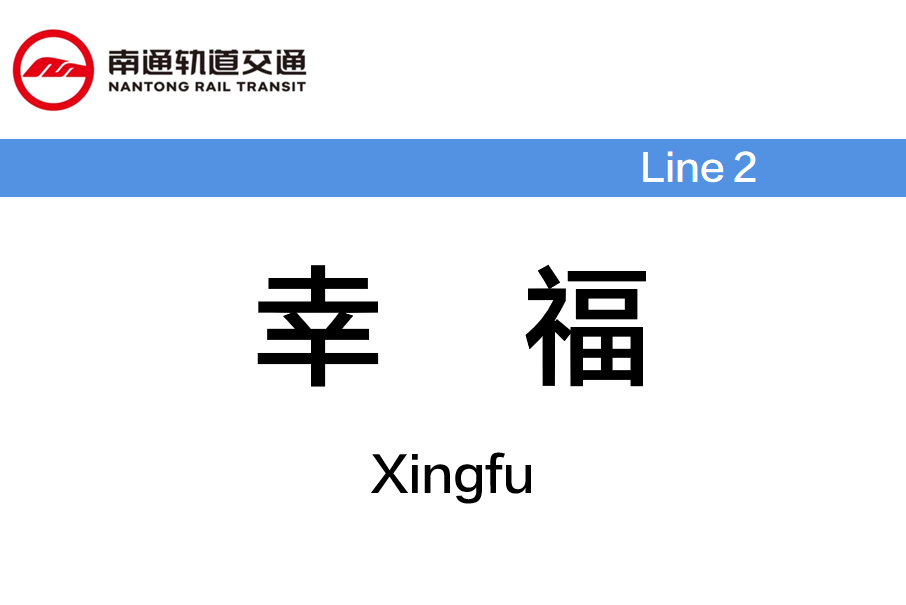 南通轨道交通
NANTONG RAIL TRANSIT

Line 2

幸 福

Xingfu